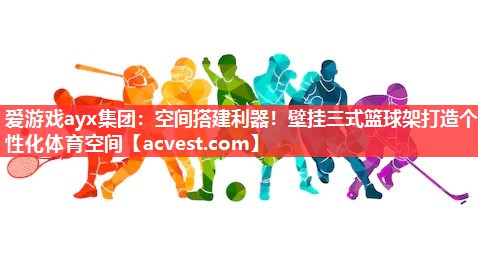 爱游戏ayx集团：空间搭建利器！壁挂三式篮球架打造个性化体育空间【acvest.com】